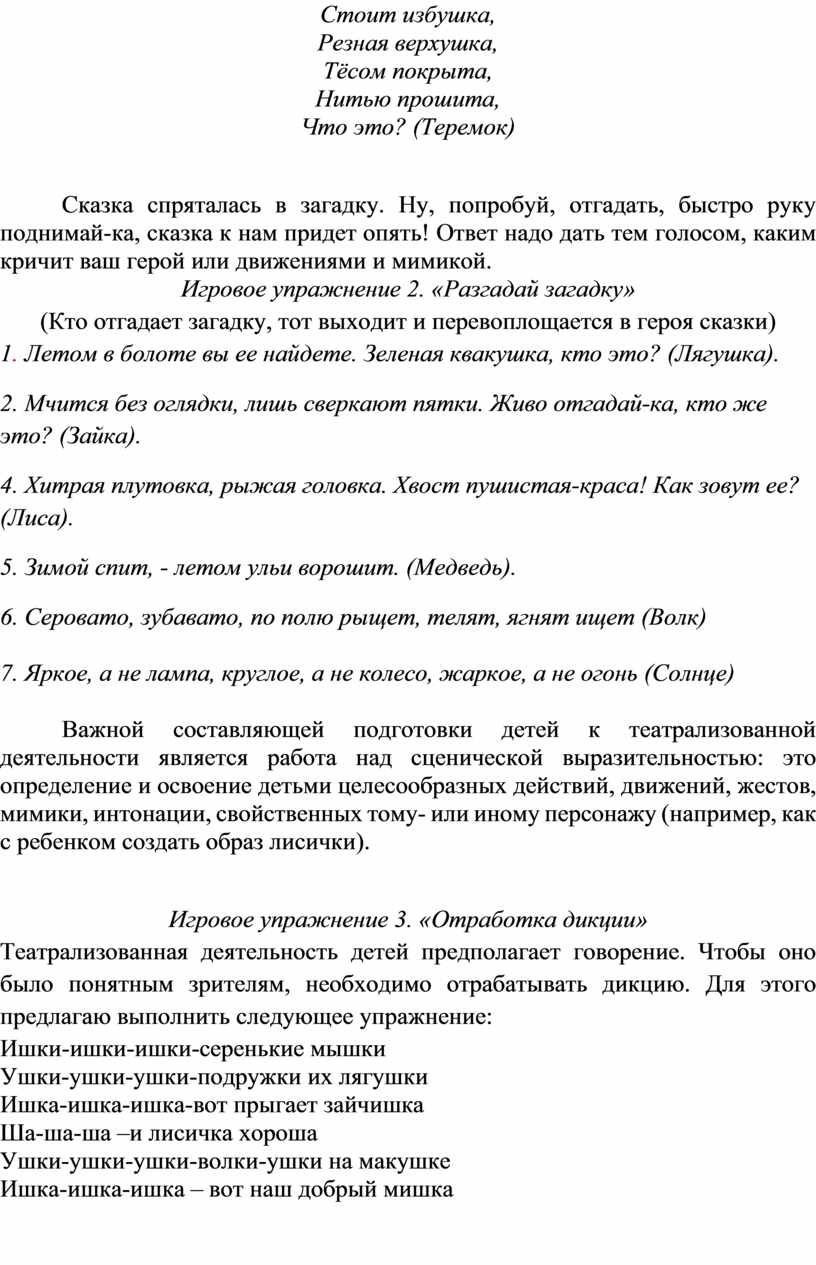 Стоит избушка,
Резная верхушка,
Тёсом покрыта,
Нитью прошита,
Что это? (Теремок)

Сказка спряталась в загадку. Ну, попробуй, отгадать, быстро руку поднимай-ка, сказка к нам придет опять! Ответ надо дать тем голосом, каким кричит ваш герой или движениями и мимикой.

Игровое упражнение 2. «Разгадай загадку»

(Кто отгадает загадку, тот выходит и перевоплощается в героя сказки)

1. Летом в болоте вы ее найдете. Зеленая квакушка, кто это? (Лягушка).

2. Мчится без оглядки, лишь сверкают пятки. Живо отгадай-ка, кто же это? (Зайка).

4. Хитрая плутовка, рыжая головка. Хвост пушистая-краса! Как зовут ее? (Лиса).

5. Зимой спит, - летом ульи ворошит. (Медведь).

6. Серовато, зубавато, по полю рыщет, телят, ягнят ищет (Волк)

7. Яркое, а не лампа, круглое, а не колесо, жаркое, а не огонь (Солнце)

Важной составляющей подготовки детей к театрализованной деятельности является работа над сценической выразительностью: это определение и освоение детьми целесообразных действий, движений, жестов, мимики, интонации, свойственных тому- или иному персонажу (например, как с ребенком создать образ лисички).

Игровое упражнение 3. «Отработка дикции»

Театрализованная деятельность детей предполагает говорение. Чтобы оно было понятным зрителям, необходимо отрабатывать дикцию. Для этого предлагаю выполнить следующее упражнение:

Ишки-ишки-ишки-серенькие мышки
Ушки-ушки-ушки-подружки их лягушки
Ишка-ишка-ишка-вот прыгает зайчишка
Ша-ша-ша –и лисичка хороша
Ушки-ушки-ушки-волки-ушки на макушке
Ишка-ишка-ишка – вот наш добрый мишка